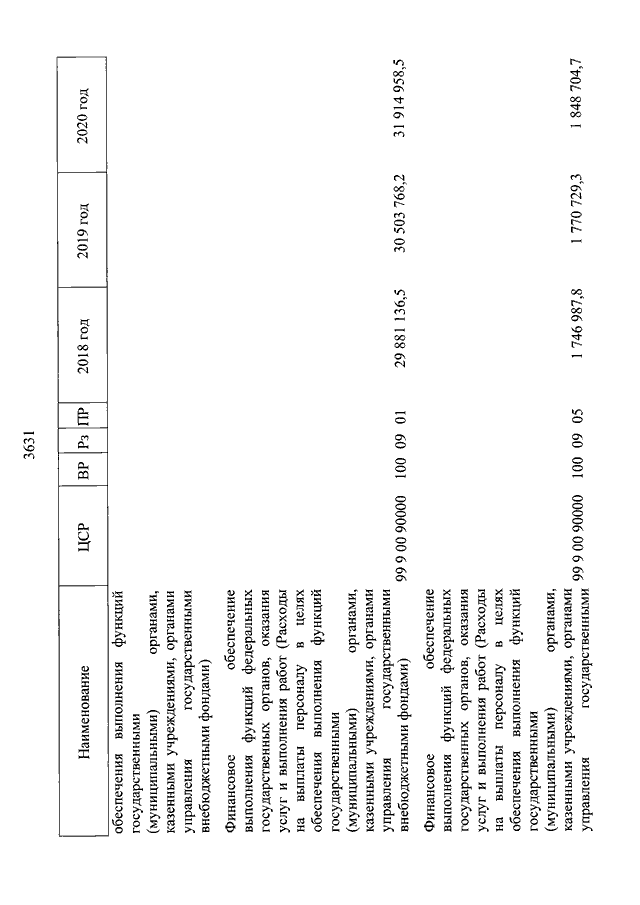 3631

| Наименование | ЦСР | ВР | Рз | ПР | 2018 год | 2019 год | 2020 год |
|---|---|---|---|---|---|---|---|
| обеспечения выполнения функций государственными (муниципальными) органами, казенными учреждениями, органами управления государственными внебюджетными фондами) | | | | | | | |
| Финансовое обеспечение выполнения функций федеральных государственных органов, оказания услуг и выполнения работ (Расходы на выплаты персоналу в целях обеспечения выполнения функций государственными (муниципальными) органами, казенными учреждениями, органами управления государственными внебюджетными фондами) | 99 9 00 90000 | 100 | 09 | 01 | 29 881 136,5 | 30 503 768,2 | 31 914 958,5 |
| Финансовое обеспечение выполнения функций федеральных государственных органов, оказания услуг и выполнения работ (Расходы на выплаты персоналу в целях обеспечения выполнения функций государственными (муниципальными) органами, казенными учреждениями, органами управления государственными | 99 9 00 90000 | 100 | 09 | 05 | 1 746 987,8 | 1 770 729,3 | 1 848 704,7 |